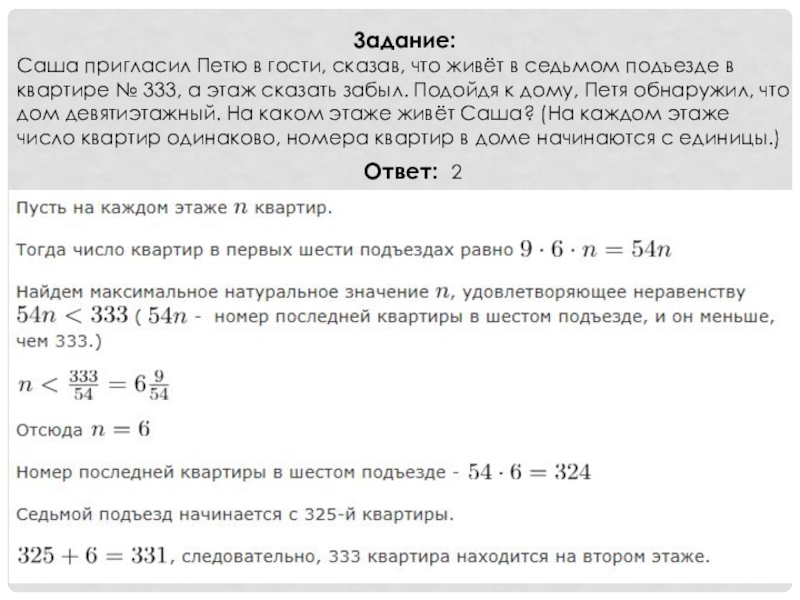 Задание:
Саша пригласил Петю в гости, сказав, что живёт в седьмом подъезде в квартире № 333, а этаж сказать забыл. Подойдя к дому, Петя обнаружил, что дом девятиэтажный. На каком этаже живёт Саша? (На каждом этаже число квартир одинаково, номера квартир в доме начинаются с единицы.)

Ответ: 2

Пусть на каждом этаже $n$ квартир.

Тогда число квартир в первых шести подъездах равно $9 \cdot 6 \cdot n = 54n$

Найдем максимальное натуральное значение $n$, удовлетворяющее неравенству $54n < 333$ ( $54n$ - номер последней квартиры в шестом подъезде, и он меньше, чем 333.)

$n < \frac{333}{54} = 6\frac{9}{54}$

Отсюда $n = 6$

Номер последней квартиры в шестом подъезде - $54 \cdot 6 = 324$

Седьмой подъезд начинается с 325-й квартиры.

$325 + 6 = 331$, следовательно, 333 квартира находится на втором этаже.